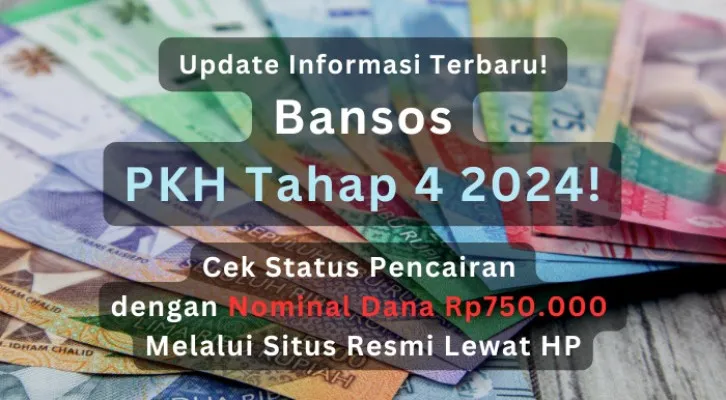 Update Informasi Terbaru!

Bansos

PKH Tahap 4 2024!

Cek Status Pencairan dengan Nominal Dana Rp750.000 Melalui Situs Resmi Lewat HP